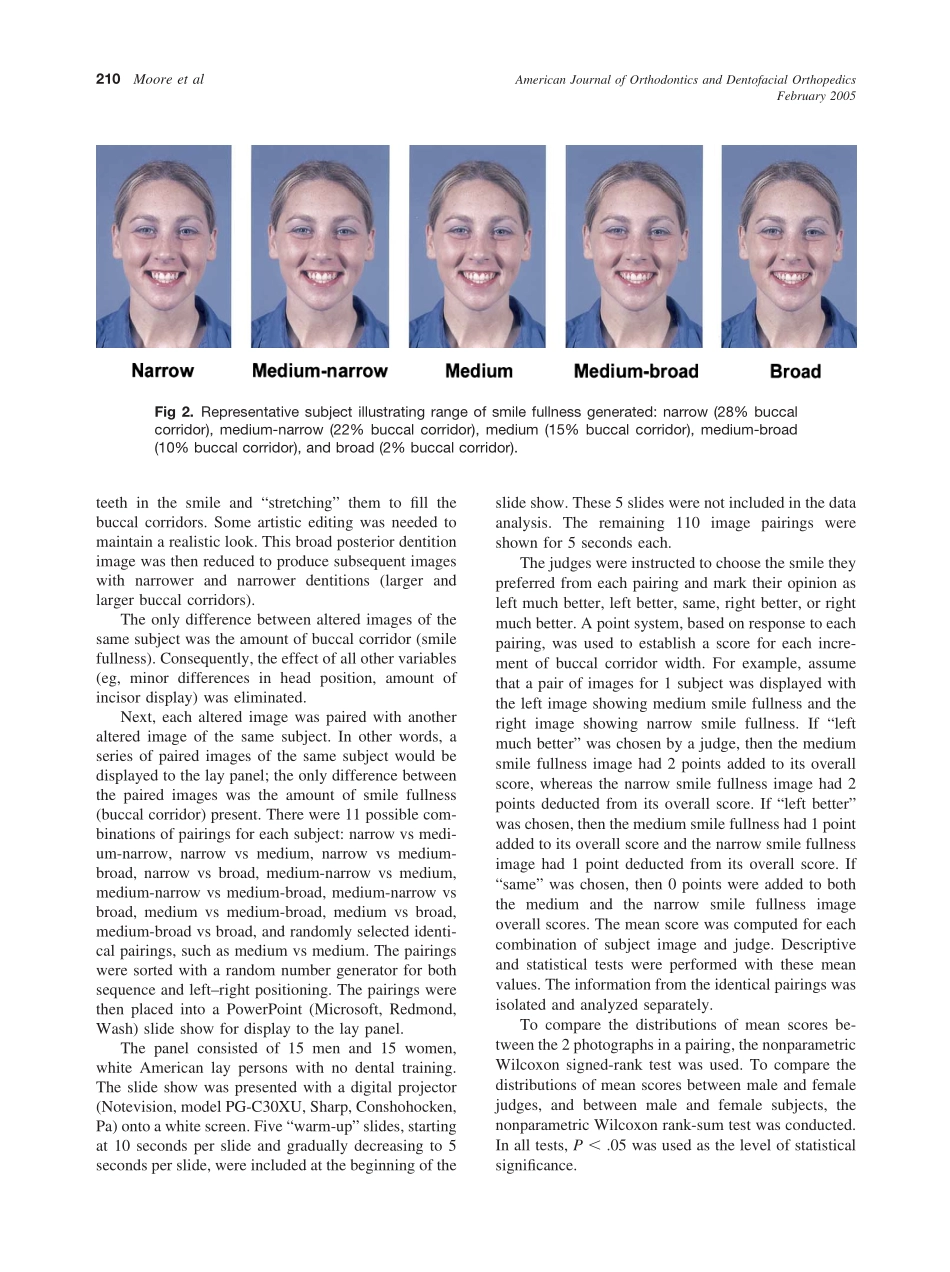 210 Moore et al

American Journal of Orthodontics and Dentofacial Orthopedics
February 2005

Narrow

Medium-narrow

Medium

Medium-broad

Broad

Fig 2. Representative subject illustrating range of smile fullness generated: narrow (28% buccal corridor), medium-narrow (22% buccal corridor), medium (15% buccal corridor), medium-broad (10% buccal corridor), and broad (2% buccal corridor).

teeth in the smile and "stretching" them to fill the buccal corridors. Some artistic editing was needed to maintain a realistic look. This broad posterior dentition image was then reduced to produce subsequent images with narrower and narrower dentitions (larger and larger buccal corridors).

The only difference between altered images of the same subject was the amount of buccal corridor (smile fullness). Consequently, the effect of all other variables (eg, minor differences in head position, amount of incisor display) was eliminated.

Next, each altered image was paired with another altered image of the same subject. In other words, a series of paired images of the same subject would be displayed to the lay panel; the only difference between the paired images was the amount of smile fullness (buccal corridor) present. There were 11 possible combinations of pairings for each subject: narrow vs medium-narrow, narrow vs medium, narrow vs medium-broad, narrow vs broad, medium-narrow vs medium, medium-narrow vs medium-broad, medium-narrow vs broad, medium vs medium-broad, medium vs broad, medium-broad vs broad, and randomly selected identical pairings, such as medium vs medium. The pairings were sorted with a random number generator for both sequence and left–right positioning. The pairings were then placed into a PowerPoint (Microsoft, Redmond, Wash) slide show for display to the lay panel.

The panel consisted of 15 men and 15 women, white American lay persons with no dental training. The slide show was presented with a digital projector (Notevision, model PG-C30XU, Sharp, Conshohocken, Pa) onto a white screen. Five "warm-up" slides, starting at 10 seconds per slide and gradually decreasing to 5 seconds per slide, were included at the beginning of the slide show. These 5 slides were not included in the data analysis. The remaining 110 image pairings were shown for 5 seconds each.

The judges were instructed to choose the smile they preferred from each pairing and mark their opinion as left much better, left better, same, right better, or right much better. A point system, based on response to each pairing, was used to establish a score for each increment of buccal corridor width. For example, assume that a pair of images for 1 subject was displayed with the left image showing medium smile fullness and the right image showing narrow smile fullness. If "left much better" was chosen by a judge, then the medium smile fullness image had 2 points added to its overall score, whereas the narrow smile fullness image had 2 points deducted from its overall score. If "left better" was chosen, then the medium smile fullness had 1 point added to its overall score and the narrow smile fullness image had 1 point deducted from its overall score. If "same" was chosen, then 0 points were added to both the medium and the narrow smile fullness image overall scores. The mean score was computed for each combination of subject image and judge. Descriptive and statistical tests were performed with these mean values. The information from the identical pairings was isolated and analyzed separately.

To compare the distributions of mean scores between the 2 photographs in a pairing, the nonparametric Wilcoxon signed-rank test was used. To compare the distributions of mean scores between male and female judges, and between male and female subjects, the nonparametric Wilcoxon rank-sum test was conducted. In all tests, $P < .05$ was used as the level of statistical significance.